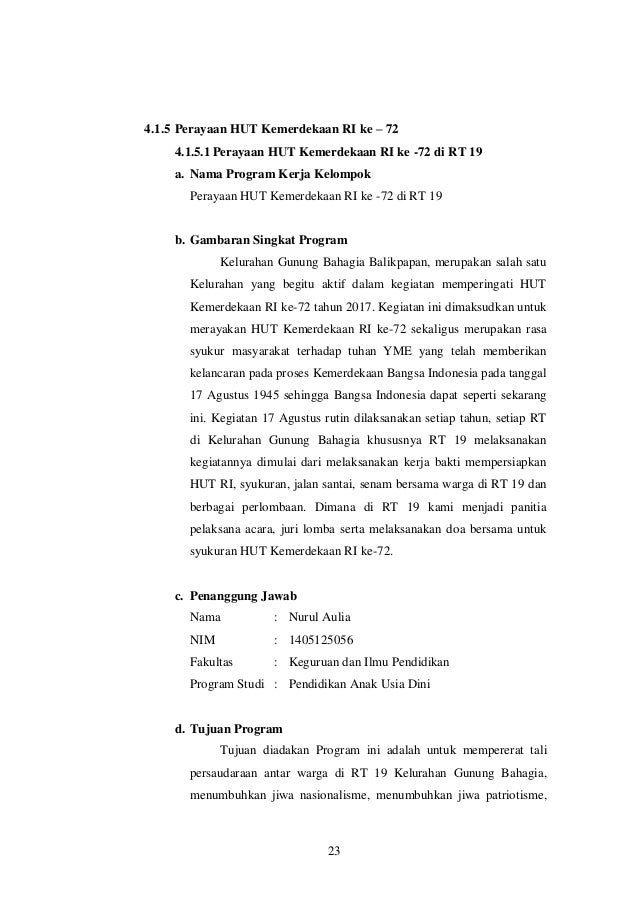 4.1.5 Perayaan HUT Kemerdekaan RI ke – 72

4.1.5.1 Perayaan HUT Kemerdekaan RI ke -72 di RT 19

a. Nama Program Kerja Kelompok

Perayaan HUT Kemerdekaan RI ke -72 di RT 19

b. Gambaran Singkat Program

Kelurahan Gunung Bahagia Balikpapan, merupakan salah satu Kelurahan yang begitu aktif dalam kegiatan memperingati HUT Kemerdekaan RI ke-72 tahun 2017. Kegiatan ini dimaksudkan untuk merayakan HUT Kemerdekaan RI ke-72 sekaligus merupakan rasa syukur masyarakat terhadap tuhan YME yang telah memberikan kelancaran pada proses Kemerdekaan Bangsa Indonesia pada tanggal 17 Agustus 1945 sehingga Bangsa Indonesia dapat seperti sekarang ini. Kegiatan 17 Agustus rutin dilaksanakan setiap tahun, setiap RT di Kelurahan Gunung Bahagia khususnya RT 19 melaksanakan kegiatannya dimulai dari melaksanakan kerja bakti mempersiapkan HUT RI, syukuran, jalan santai, senam bersama warga di RT 19 dan berbagai perlombaan. Dimana di RT 19 kami menjadi panitia pelaksana acara, juri lomba serta melaksanakan doa bersama untuk syukuran HUT Kemerdekaan RI ke-72.

c. Penanggung Jawab

Nama : Nurul Aulia
NIM : 1405125056
Fakultas : Keguruan dan Ilmu Pendidikan
Program Studi : Pendidikan Anak Usia Dini

d. Tujuan Program

Tujuan diadakan Program ini adalah untuk mempererat tali persaudaraan antar warga di RT 19 Kelurahan Gunung Bahagia, menumbuhkan jiwa nasionalisme, menumbuhkan jiwa patriotisme,

23